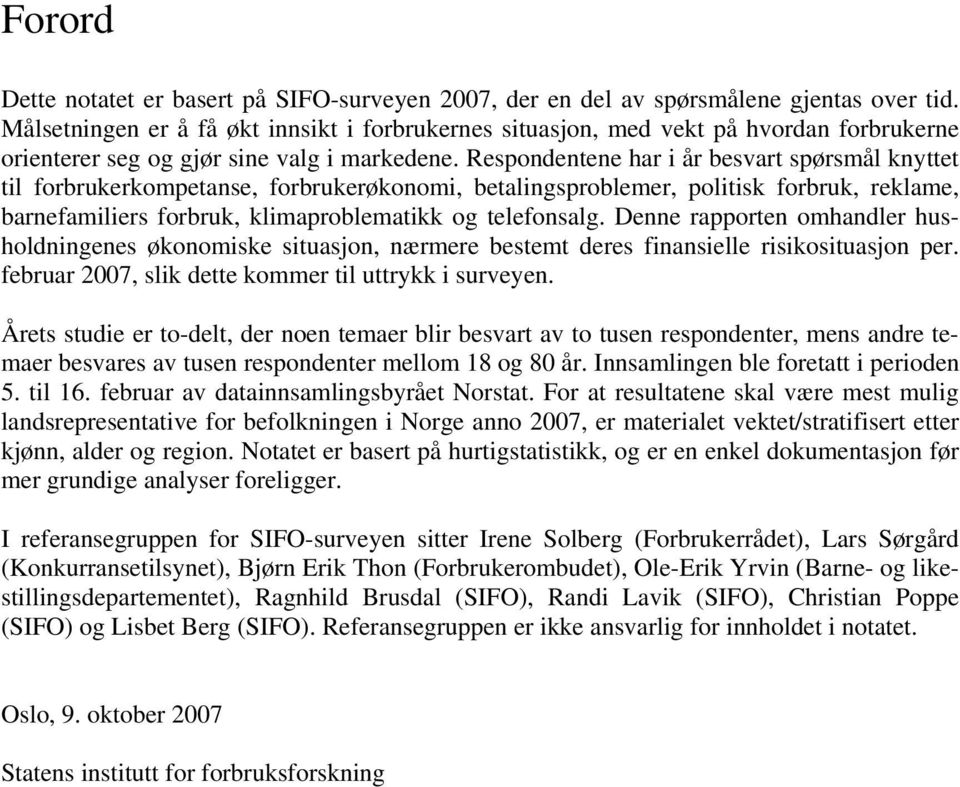 Forord

Dette notatet er basert på SIFO-surveyen 2007, der en del av spørsmålene gjentas over tid. Målsetningen er å få økt innsikt i forbrukernes situasjon, med vekt på hvordan forbrukerne orienterer seg og gjør sine valg i markedene. Respondentene har i år besvart spørsmål knyttet til forbrukerkompetanse, forbrukerøkonomi, betalingsproblemer, politisk forbruk, reklame, barnefamiliers forbruk, klimaproblematikk og telefonsalg. Denne rapporten omhandler husholdningenes økonomiske situasjon, nærmere bestemt deres finansielle risikosituasjon per. februar 2007, slik dette kommer til uttrykk i surveyen.

Årets studie er to-delt, der noen temaer blir besvart av to tusen respondenter, mens andre temaer besvares av tusen respondenter mellom 18 og 80 år. Innsamlingen ble foretatt i perioden 5. til 16. februar av datainnsamlingsbyrået Norstat. For at resultatene skal være mest mulig landsrepresentative for befolkningen i Norge anno 2007, er materialet vektet/stratifisert etter kjønn, alder og region. Notatet er basert på hurtigstatistikk, og er en enkel dokumentasjon før mer grundige analyser foreligger.

I referansegruppen for SIFO-surveyen sitter Irene Solberg (Forbrukerrådet), Lars Sørgård (Konkurransetilsynet), Bjørn Erik Thon (Forbrukerombudet), Ole-Erik Yrvin (Barne- og likestillingsdepartementet), Ragnhild Brusdal (SIFO), Randi Lavik (SIFO), Christian Poppe (SIFO) og Lisbet Berg (SIFO). Referansegruppen er ikke ansvarlig for innholdet i notatet.

Oslo, 9. oktober 2007

Statens institutt for forbruksforskning